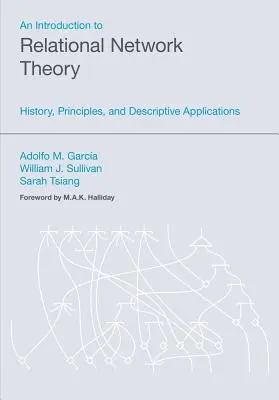 An Introduction to
Relational Network Theory

History, Principles, and Descriptive Applications

Adolfo M. Garcia
William J. Sullivan
Sarah Tsiang

Foreword by M.A.K. Halliday